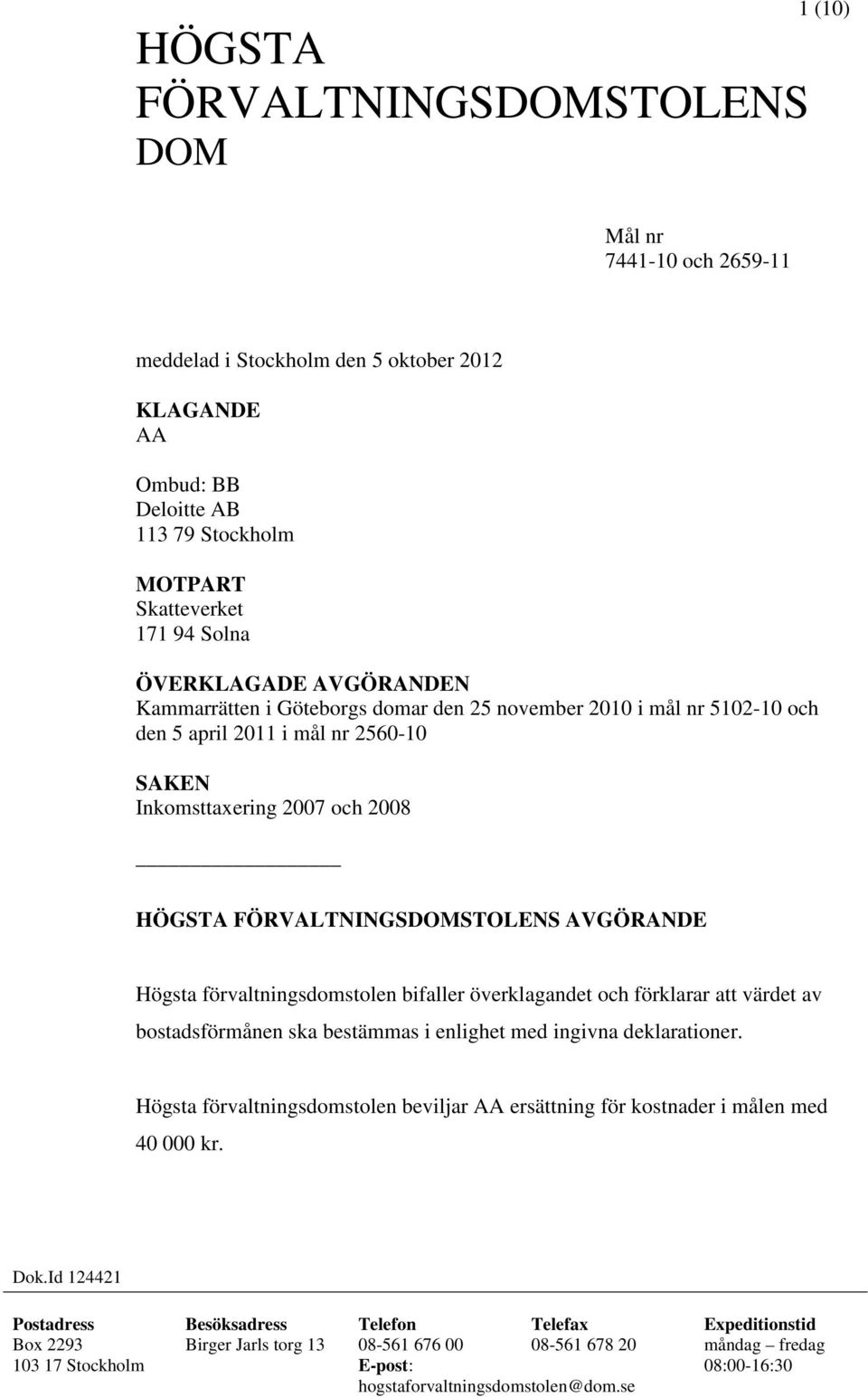 1 (10)

HÖGSTA FÖRVALTNINGSDOMSTOLENS DOM

Mål nr
7441-10 och 2659-11

meddelad i Stockholm den 5 oktober 2012

KLAGANDE
AA

Ombud: BB
Deloitte AB
113 79 Stockholm

MOTPART
Skatteverket
171 94 Solna

ÖVERKLAGADE AVGÖRANDEN
Kammarrätten i Göteborgs domar den 25 november 2010 i mål nr 5102-10 och den 5 april 2011 i mål nr 2560-10

SAKEN
Inkomsttaxering 2007 och 2008

HÖGSTA FÖRVALTNINGSDOMSTOLENS AVGÖRANDE

Högsta förvaltningsdomstolen bifaller överklagandet och förklarar att värdet av bostadsförmånen ska bestämmas i enlighet med ingivna deklarationer.

Högsta förvaltningsdomstolen beviljar AA ersättning för kostnader i målen med 40 000 kr.

Dok.Id 124421

| Postadress | Besöksadress | Telefon | Telefax | Expeditionstid |
|---|---|---|---|---|
| Box 2293 | Birger Jarls torg 13 | 08-561 676 00 | 08-561 678 20 | måndag – fredag |
| 103 17 Stockholm | | E-post: | | 08:00-16:30 |
| | | hogstaforvaltningsdomstolen@dom.se | | |